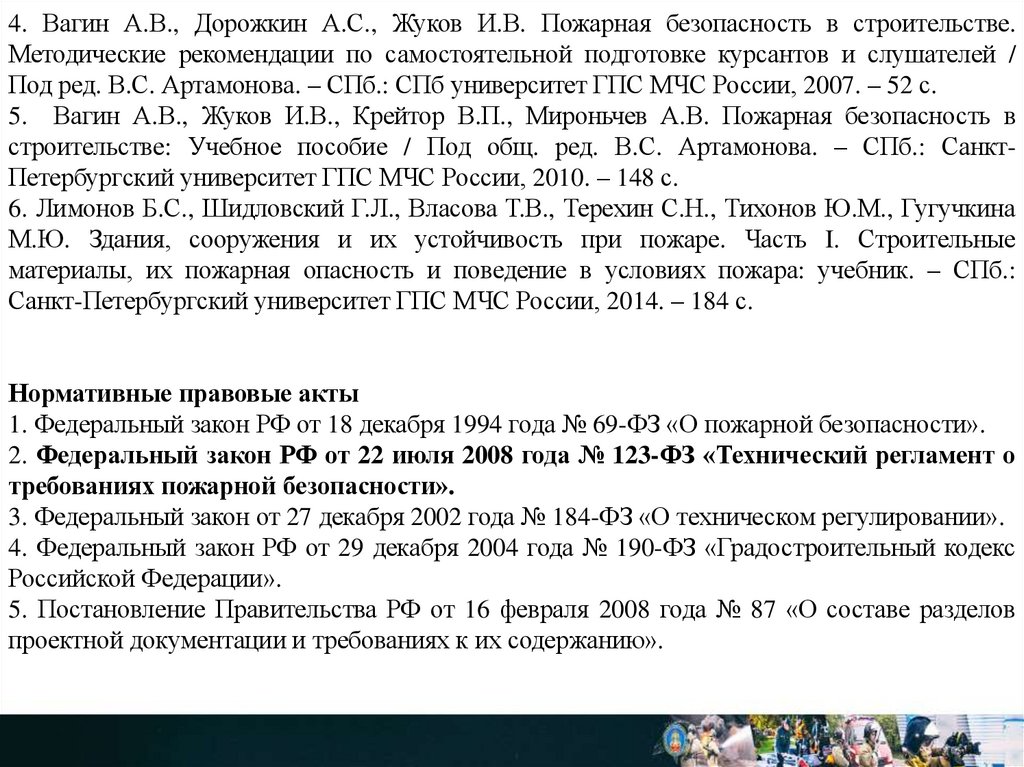 4. Вагин А.В., Дорожкин А.С., Жуков И.В. Пожарная безопасность в строительстве. Методические рекомендации по самостоятельной подготовке курсантов и слушателей / Под ред. В.С. Артамонова. – СПб.: СПб университет ГПС МЧС России, 2007. – 52 с.
5. Вагин А.В., Жуков И.В., Крейтор В.П., Мироньчев А.В. Пожарная безопасность в строительстве: Учебное пособие / Под общ. ред. В.С. Артамонова. – СПб.: Санкт-Петербургский университет ГПС МЧС России, 2010. – 148 с.
6. Лимонов Б.С., Шидловский Г.Л., Власова Т.В., Терехин С.Н., Тихонов Ю.М., Гугучкина М.Ю. Здания, сооружения и их устойчивость при пожаре. Часть I. Строительные материалы, их пожарная опасность и поведение в условиях пожара: учебник. – СПб.: Санкт-Петербургский университет ГПС МЧС России, 2014. – 184 с.

Нормативные правовые акты
1. Федеральный закон РФ от 18 декабря 1994 года № 69-ФЗ «О пожарной безопасности».
2. Федеральный закон РФ от 22 июля 2008 года № 123-ФЗ «Технический регламент о требованиях пожарной безопасности».
3. Федеральный закон от 27 декабря 2002 года № 184-ФЗ «О техническом регулировании».
4. Федеральный закон РФ от 29 декабря 2004 года № 190-ФЗ «Градостроительный кодекс Российской Федерации».
5. Постановление Правительства РФ от 16 февраля 2008 года № 87 «О составе разделов проектной документации и требованиях к их содержанию».